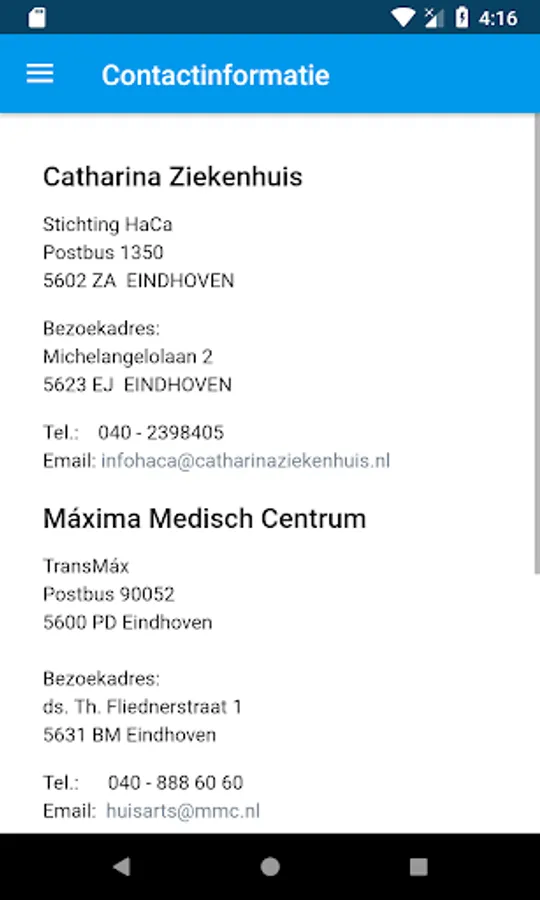 4:16

Contactinformatie

Catharina Ziekenhuis

Stichting HaCa
Postbus 1350
5602 ZA EINDHOVEN

Bezoekadres:
Michelangelolaan 2
5623 EJ EINDHOVEN

Tel.: 040 - 2398405
Email: infohaca@catharinaziekenhuis.nl

Máxima Medisch Centrum

TransMáx
Postbus 90052
5600 PD Eindhoven

Bezoekadres:
ds. Th. Fliednerstraat 1
5631 BM Eindhoven

Tel.: 040 - 888 60 60
Email: huisarts@mmc.nl